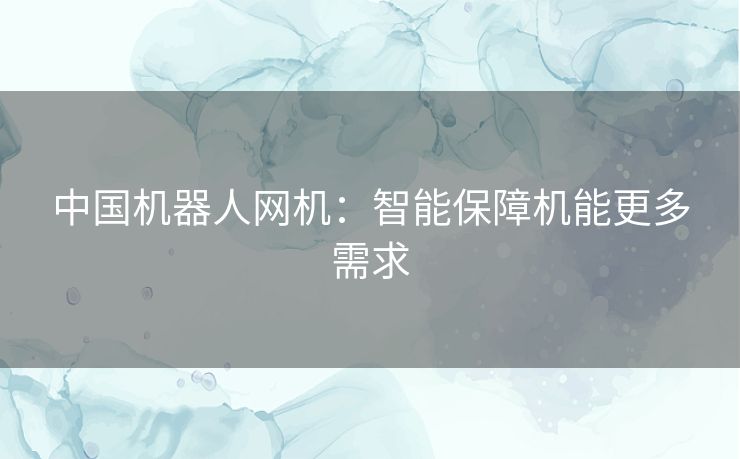 中国机器人网机：智能保障机能更多需求